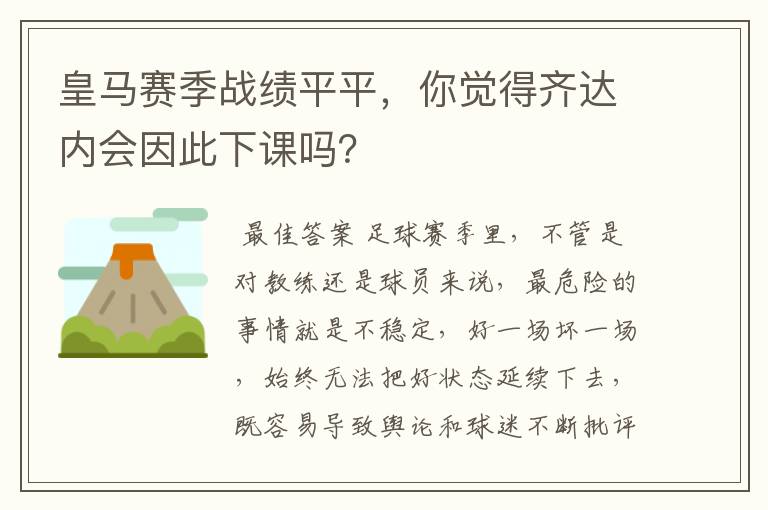 皇马赛季战绩平平，你觉得齐达内会因此下课吗？

最佳答案 足球赛季里，不管是对教练还是球员来说，最危险的事情就是不稳定，好一场坏一场，始终无法把好状态延续下去，既容易导致舆论和球迷不断批评